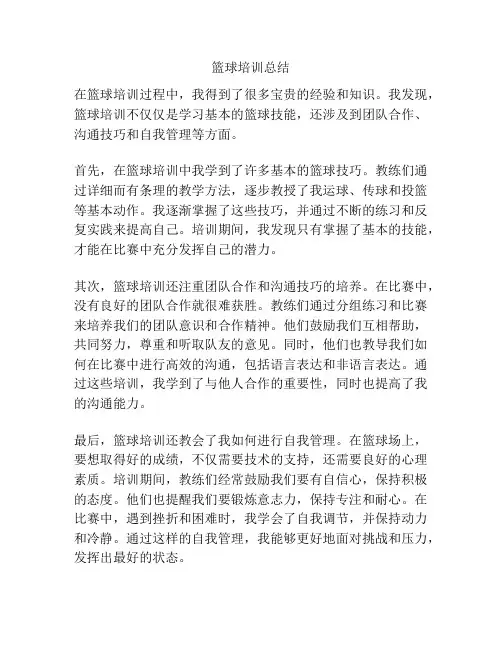 篮球培训总结

在篮球培训过程中，我得到了很多宝贵的经验和知识。我发现，篮球培训不仅仅是学习基本的篮球技能，还涉及到团队合作、沟通技巧和自我管理等方面。

首先，在篮球培训中我学到了许多基本的篮球技巧。教练们通过详细而有条理的教学方法，逐步教授了我运球、传球和投篮等基本动作。我逐渐掌握了这些技巧，并通过不断的练习和反复实践来提高自己。培训期间，我发现只有掌握了基本的技能，才能在比赛中充分发挥自己的潜力。

其次，篮球培训还注重团队合作和沟通技巧的培养。在比赛中，没有良好的团队合作就很难获胜。教练们通过分组练习和比赛来培养我们的团队意识和合作精神。他们鼓励我们互相帮助，共同努力，尊重和听取队友的意见。同时，他们也教导我们如何在比赛中进行高效的沟通，包括语言表达和非语言表达。通过这些培训，我学到了与他人合作的重要性，同时也提高了我的沟通能力。

最后，篮球培训还教会了我如何进行自我管理。在篮球场上，要想取得好的成绩，不仅需要技术的支持，还需要良好的心理素质。培训期间，教练们经常鼓励我们要有自信心，保持积极的态度。他们也提醒我们要锻炼意志力，保持专注和耐心。在比赛中，遇到挫折和困难时，我学会了自我调节，并保持动力和冷静。通过这样的自我管理，我能够更好地面对挑战和压力，发挥出最好的状态。